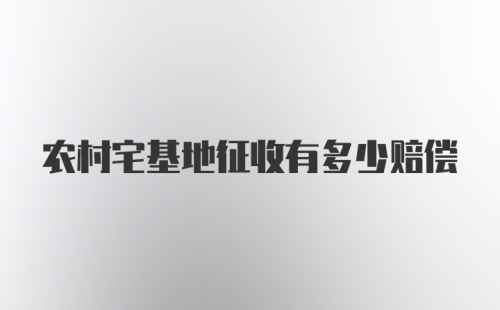 农村宅基地征收有多少赔偿